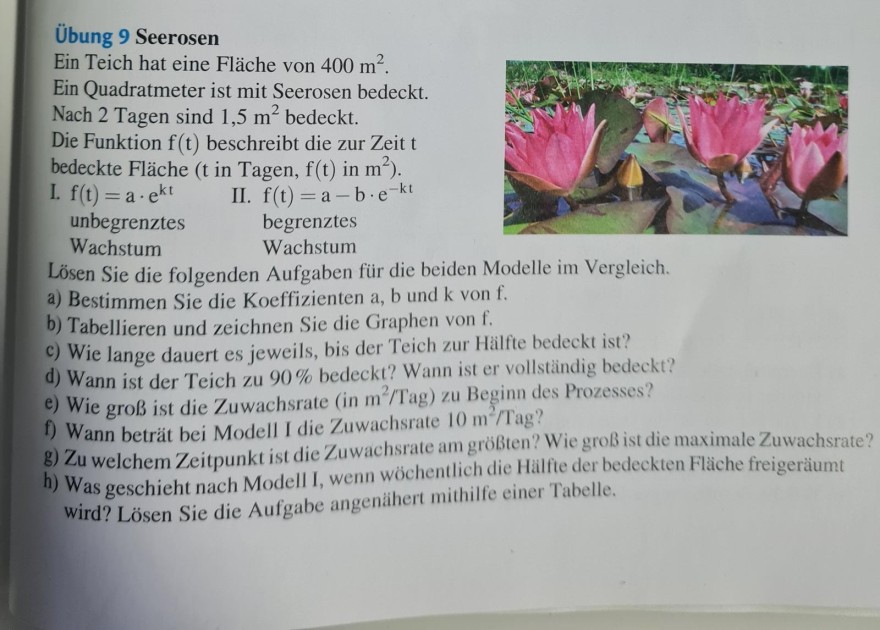 Übung 9 Seerosen

Ein Teich hat eine Fläche von 400 $m^2$.
Ein Quadratmeter ist mit Seerosen bedeckt.
Nach 2 Tagen sind 1,5 $m^2$ bedeckt.
Die Funktion f(t) beschreibt die zur Zeit t bedeckte Fläche (t in Tagen, f(t) in $m^2$).

I. $f(t) = a \cdot e^{kt}$
unbegrenztes Wachstum

II. $f(t) = a - b \cdot e^{-kt}$
begrenztes Wachstum

Lösen Sie die folgenden Aufgaben für die beiden Modelle im Vergleich.
a) Bestimmen Sie die Koeffizienten a, b und k von f.
b) Tabellieren und zeichnen Sie die Graphen von f.
c) Wie lange dauert es jeweils, bis der Teich zur Hälfte bedeckt ist?
d) Wann ist der Teich zu 90 % bedeckt? Wann ist er vollständig bedeckt?
e) Wie groß ist die Zuwachsrate (in $m^2$/Tag) zu Beginn des Prozesses?
f) Wann beträt bei Modell I die Zuwachsrate 10 $m^2$/Tag?
g) Zu welchem Zeitpunkt ist die Zuwachsrate am größten? Wie groß ist die maximale Zuwachsrate?
h) Was geschieht nach Modell I, wenn wöchentlich die Hälfte der bedeckten Fläche freigeräumt wird? Lösen Sie die Aufgabe angenähert mithilfe einer Tabelle.